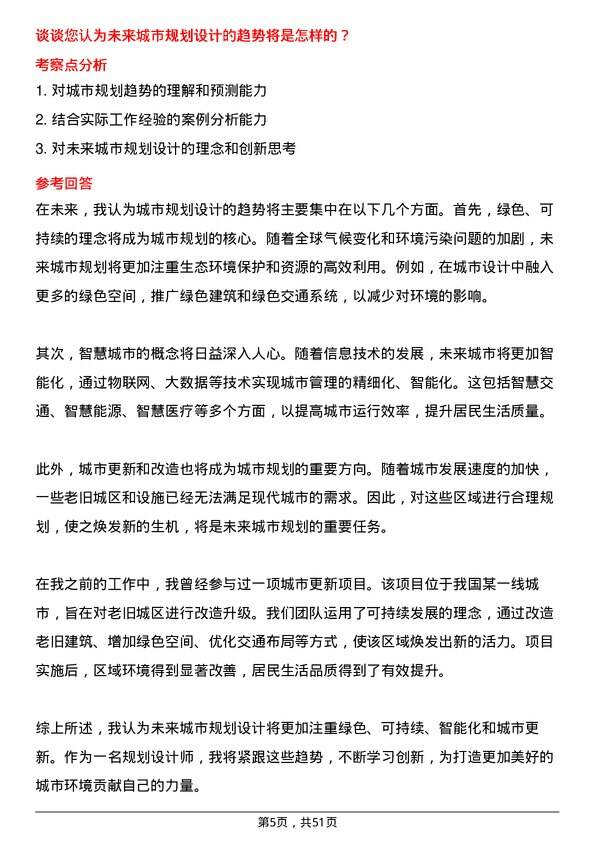 谈谈您认为未来城市规划设计的趋势将是怎样的？

考察点分析

1. 对城市规划趋势的理解和预测能力

2. 结合实际工作经验的案例分析能力

3. 对未来城市规划设计的理念和创新思考

参考回答

在未来，我认为城市规划设计的趋势将主要集中在以下几个方面。首先，绿色、可持续的理念将成为城市规划的核心。随着全球气候变化和环境污染问题的加剧，未来城市规划将更加注重生态环境保护和资源的高效利用。例如，在城市设计中融入更多的绿色空间，推广绿色建筑和绿色交通系统，以减少对环境的影响。

其次，智慧城市的概念将日益深入人心。随着信息技术的发展，未来城市将更加智能化，通过物联网、大数据等技术实现城市管理的精细化、智能化。这包括智慧交通、智慧能源、智慧医疗等多个方面，以提高城市运行效率，提升居民生活质量。

此外，城市更新和改造也将成为城市规划的重要方向。随着城市发展速度的加快，一些老旧城区和设施已经无法满足现代城市的需求。因此，对这些区域进行合理规划，使之焕发新的生机，将是未来城市规划的重要任务。

在我之前的工作中，我曾经参与过一项城市更新项目。该项目位于我国某一线城市，旨在对老旧城区进行改造升级。我们团队运用了可持续发展的理念，通过改造老旧建筑、增加绿色空间、优化交通布局等方式，使该区域焕发出新的活力。项目实施后，区域环境得到显著改善，居民生活品质得到了有效提升。

综上所述，我认为未来城市规划设计将更加注重绿色、可持续、智能化和城市更新。作为一名规划设计师，我将紧跟这些趋势，不断学习创新，为打造更加美好的城市环境贡献自己的力量。

第5页，共51页